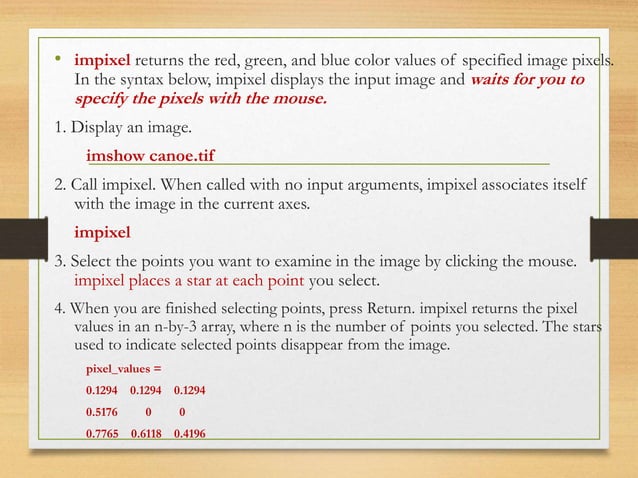 • impixel returns the red, green, and blue color values of specified image pixels. In the syntax below, impixel displays the input image and waits for you to specify the pixels with the mouse.

1. Display an image.

imshow canoe.tif

2. Call impixel. When called with no input arguments, impixel associates itself with the image in the current axes.

impixel

3. Select the points you want to examine in the image by clicking the mouse. impixel places a star at each point you select.

4. When you are finished selecting points, press Return. impixel returns the pixel values in an n-by-3 array, where n is the number of points you selected. The stars used to indicate selected points disappear from the image.

pixel_values =

0.1294 0.1294 0.1294

0.5176 0 0

0.7765 0.6118 0.4196